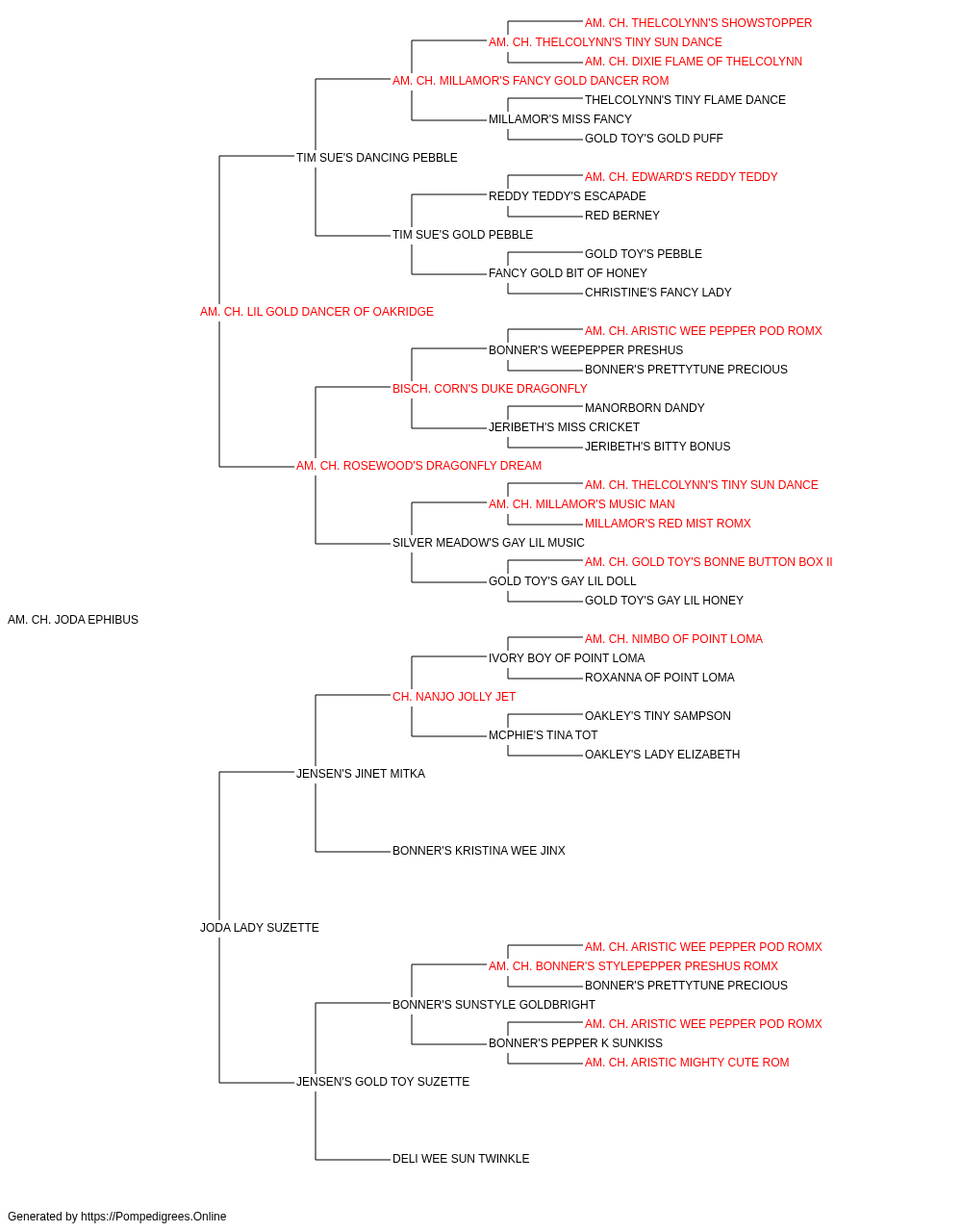 AM. CH. THELCOLYNN'S SHOWSTOPPER
AM. CH. THELCOLYNN'S TINY SUN DANCE
AM. CH. DIXIE FLAME OF THELCOLYNN
AM. CH. MILLAMOR'S FANCY GOLD DANCER ROM
THELCOLYNN'S TINY FLAME DANCE
MILLAMOR'S MISS FANCY
GOLD TOY'S GOLD PUFF
TIM SUE'S DANCING PEBBLE
AM. CH. EDWARD'S REDDY TEDDY
REDDY TEDDY'S ESCAPADE
RED BERNEY
TIM SUE'S GOLD PEBBLE
GOLD TOY'S PEBBLE
FANCY GOLD BIT OF HONEY
CHRISTINE'S FANCY LADY
AM. CH. LIL GOLD DANCER OF OAKRIDGE
AM. CH. ARISTIC WEE PEPPER POD ROMX
BONNER'S WEEPEPPER PRESHUS
BONNER'S PRETTYTUNE PRECIOUS
BISCH. CORN'S DUKE DRAGONFLY
MANORBORN DANDY
JERIBETH'S MISS CRICKET
JERIBETH'S BITTY BONUS
AM. CH. ROSEWOOD'S DRAGONFLY DREAM
AM. CH. THELCOLYNN'S TINY SUN DANCE
AM. CH. MILLAMOR'S MUSIC MAN
MILLAMOR'S RED MIST ROMX
SILVER MEADOW'S GAY LIL MUSIC
AM. CH. GOLD TOY'S BONNE BUTTON BOX II
GOLD TOY'S GAY LIL DOLL
GOLD TOY'S GAY LIL HONEY
AM. CH. JODA EPHIBUS
AM. CH. NIMBO OF POINT LOMA
IVORY BOY OF POINT LOMA
ROXANNA OF POINT LOMA
CH. NANJO JOLLY JET
OAKLEY'S TINY SAMPSON
MCPHIE'S TINA TOT
OAKLEY'S LADY ELIZABETH
JENSEN'S JINET MITKA
BONNER'S KRISTINA WEE JINX
JODA LADY SUZETTE
AM. CH. ARISTIC WEE PEPPER POD ROMX
AM. CH. BONNER'S STYLEPEPPER PRESHUS ROMX
BONNER'S PRETTYTUNE PRECIOUS
BONNER'S SUNSTYLE GOLDBRIGHT
AM. CH. ARISTIC WEE PEPPER POD ROMX
BONNER'S PEPPER K SUNKISS
AM. CH. ARISTIC MIGHTY CUTE ROM
JENSEN'S GOLD TOY SUZETTE
DELI WEE SUN TWINKLE

Generated by https://Pompedigrees.Online